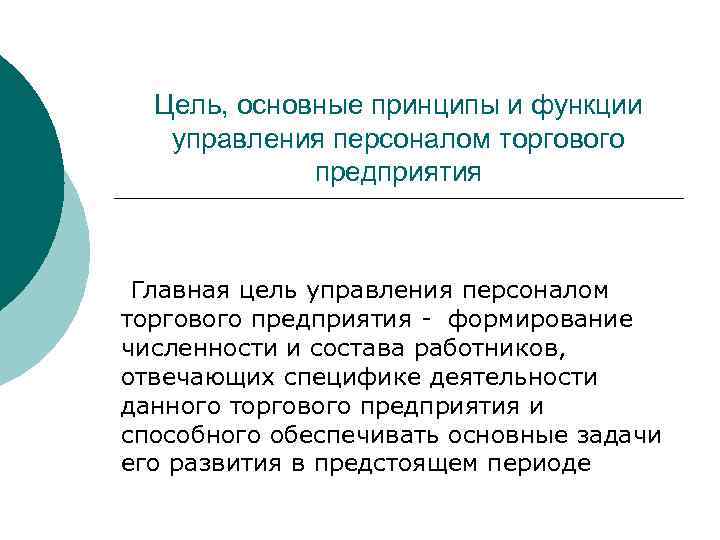 Цель, основные принципы и функции управления персоналом торгового предприятия

Главная цель управления персоналом торгового предприятия - формирование численности и состава работников, отвечающих специфике деятельности данного торгового предприятия и способного обеспечивать основные задачи его развития в предстоящем периоде